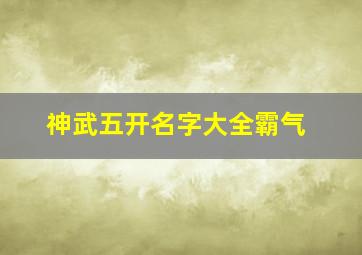 神武五开名字大全霸气